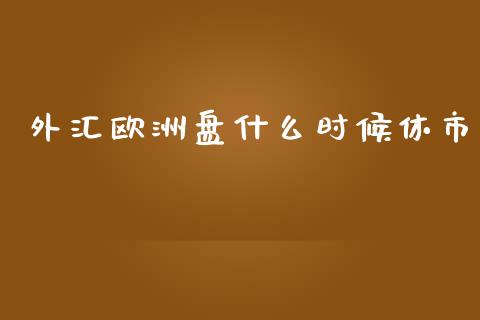 外汇欧洲盘什么时候休市